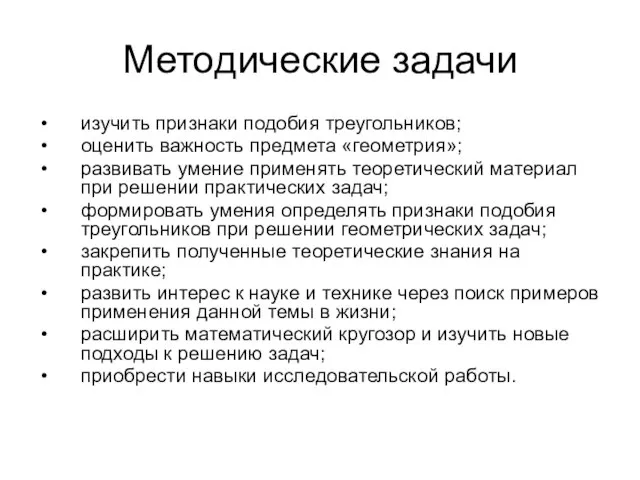 Методические задачи

• изучить признаки подобия треугольников;
• оценить важность предмета «геометрия»;
• развивать умение применять теоретический материал при решении практических задач;
• формировать умения определять признаки подобия треугольников при решении геометрических задач;
• закрепить полученные теоретические знания на практике;
• развить интерес к науке и технике через поиск примеров применения данной темы в жизни;
• расширить математический кругозор и изучить новые подходы к решению задач;
• приобрести навыки исследовательской работы.